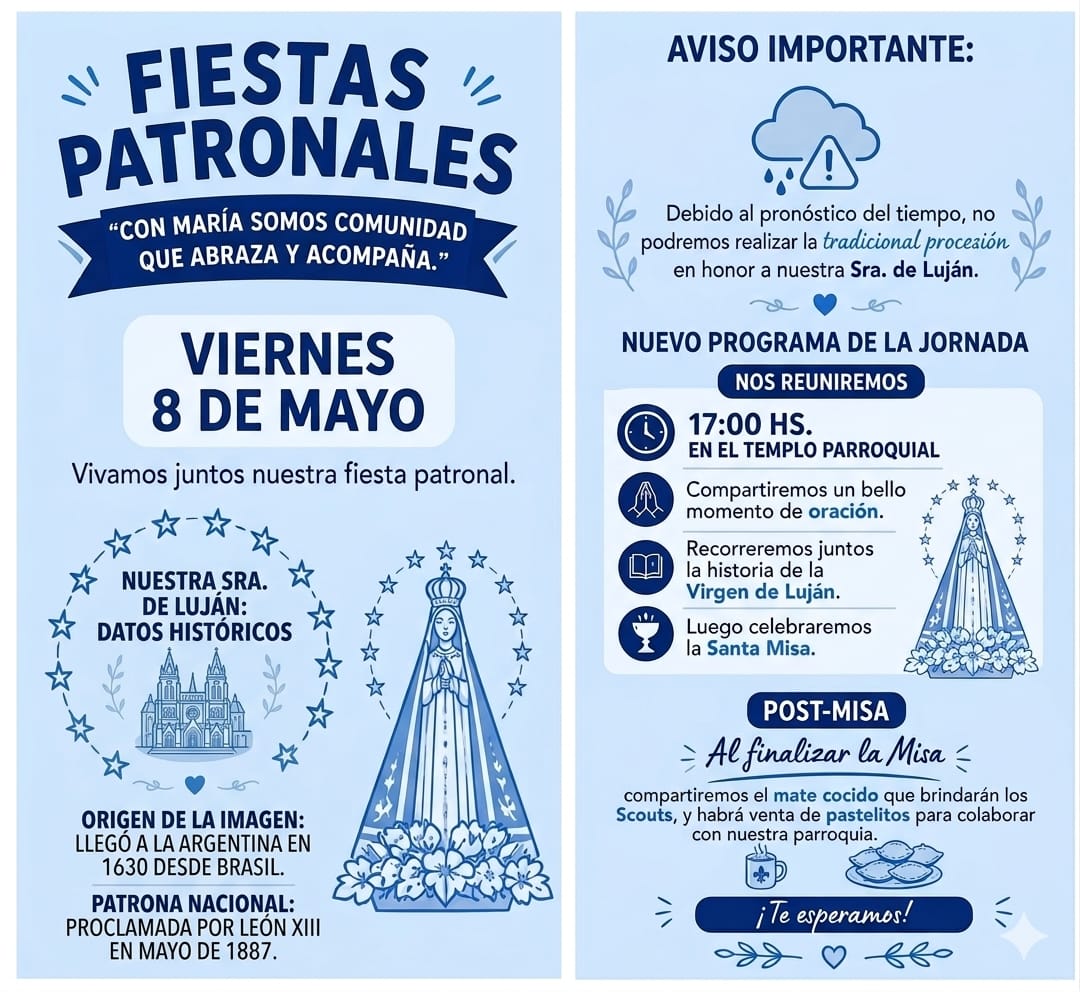 FIESTAS PATRONALES

"CON MARÍA SOMOS COMUNIDAD QUE ABRAZA Y ACOMPAÑA."

VIERNES 8 DE MAYO

Vivamos juntos nuestra fiesta patronal.

NUESTRA SRA. DE LUJÁN: DATOS HISTÓRICOS

ORIGEN DE LA IMAGEN: LLEGÓ A LA ARGENTINA EN 1630 DESDE BRASIL.

PATRONA NACIONAL: PROCLAMADA POR LEÓN XIII EN MAYO DE 1887.

AVISO IMPORTANTE:

Debido al pronóstico del tiempo, no podremos realizar la tradicional procesión en honor a nuestra Sra. de Luján.

NUEVO PROGRAMA DE LA JORNADA

NOS REUNIREMOS

17:00 HS.
EN EL TEMPLO PARROQUIAL

Compartiremos un bello momento de oración.

Recorreremos juntos la historia de la Virgen de Luján.

Luego celebraremos la Santa Misa.

POST-MISA

Al finalizar la Misa

compartiremos el mate cocido que brindarán los Scouts, y habrá venta de pastelitos para colaborar con nuestra parroquia.

¡Te esperamos!